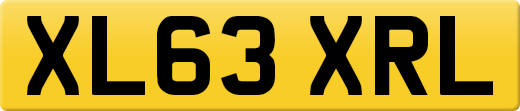 XL63 XRL